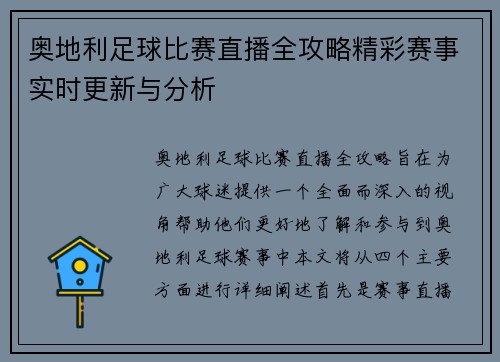 奥地利足球比赛直播全攻略精彩赛事实时更新与分析

奥地利足球比赛直播全攻略旨在为广大球迷提供一个全面而深入的视角帮助他们更好地了解和参与到奥地利足球赛事中本文将从四个主要方面进行详细阐述首先是赛事直播